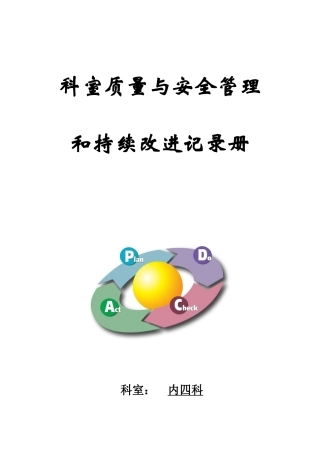 科室质量与安全管理

和持续改进记录册

Plan

Do

Act

Check

科室：　内四科